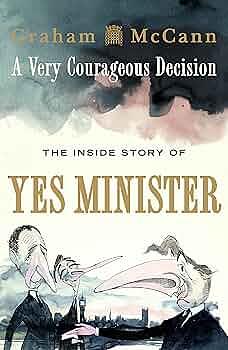 Graham McCann

A Very Courageous Decision

THE INSIDE STORY OF

YES MINISTER